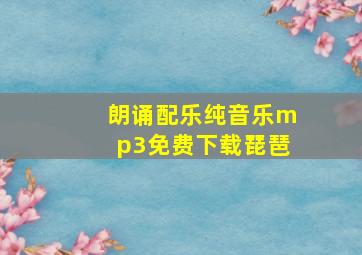 朗诵配乐纯音乐mp3免费下载琵琶